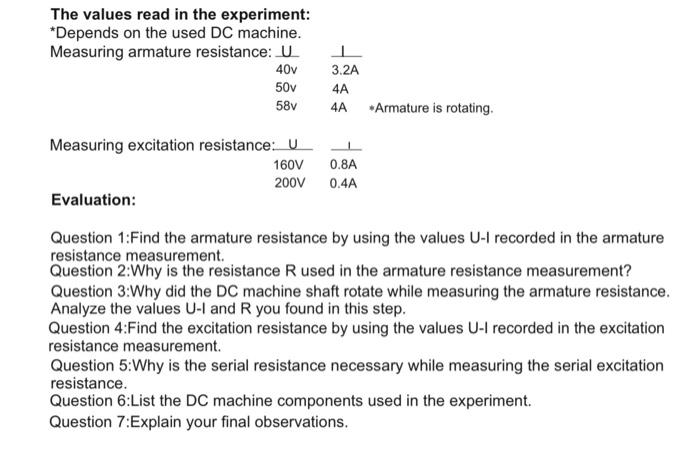 **The values read in the experiment:**
*Depends on the used DC machine.
Measuring armature resistance:

| U | I | |
|---|---|---|
| 40v | 3.2A | |
| 50v | 4A | |
| 58v | 4A | *Armature is rotating. |

Measuring excitation resistance:

| U | I |
|---|---|
| 160V | 0.8A |
| 200V | 0.4A |

**Evaluation:**

Question 1:Find the armature resistance by using the values U-I recorded in the armature resistance measurement.
Question 2:Why is the resistance R used in the armature resistance measurement?
Question 3:Why did the DC machine shaft rotate while measuring the armature resistance. Analyze the values U-I and R you found in this step.
Question 4:Find the excitation resistance by using the values U-I recorded in the excitation resistance measurement.
Question 5:Why is the serial resistance necessary while measuring the serial excitation resistance.
Question 6:List the DC machine components used in the experiment.
Question 7:Explain your final observations.